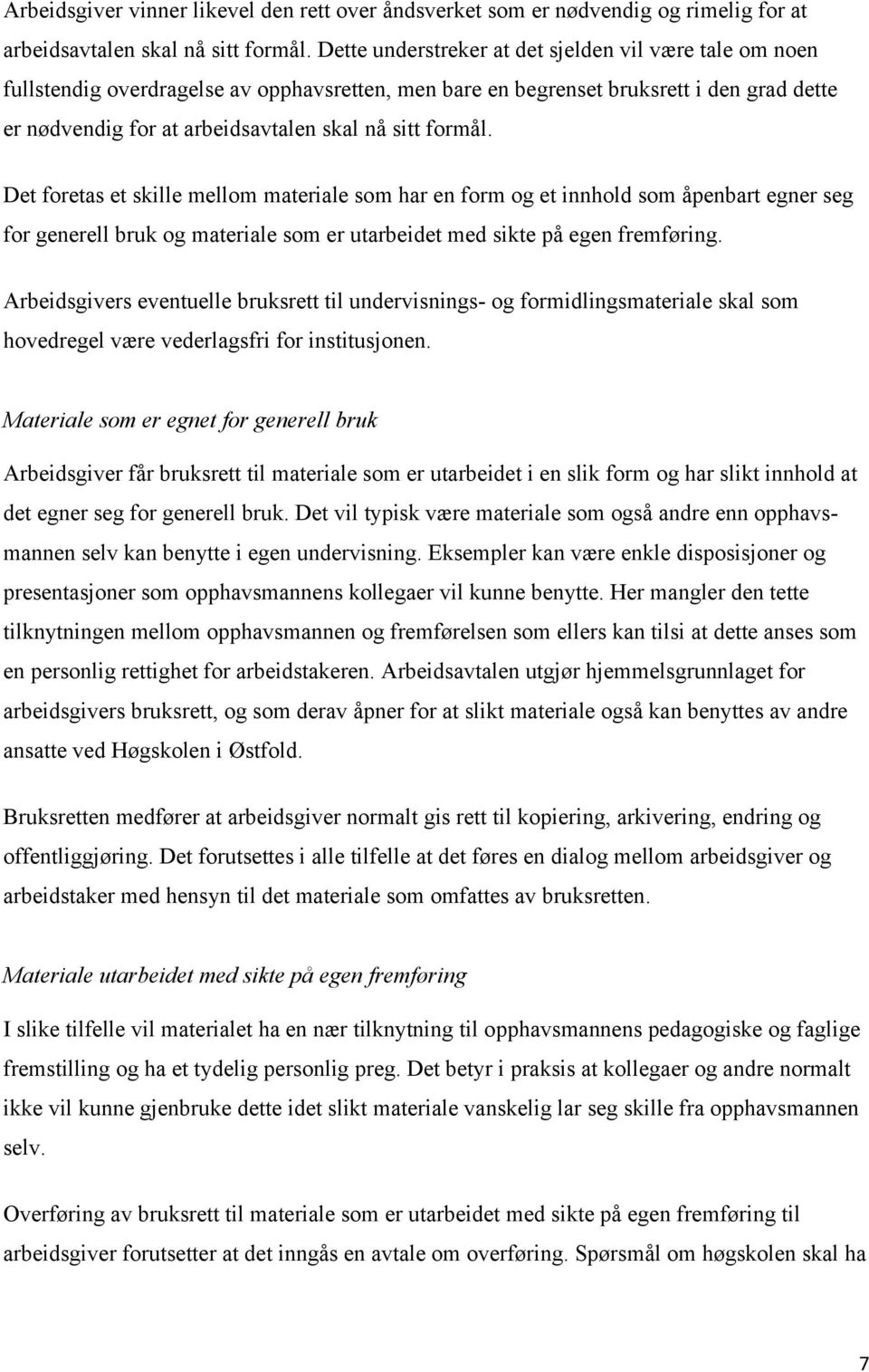 Arbeidsgiver vinner likevel den rett over åndsverket som er nødvendig og rimelig for at arbeidsavtalen skal nå sitt formål. Dette understreker at det sjelden vil være tale om noen fullstendig overdragelse av opphavsretten, men bare en begrenset bruksrett i den grad dette er nødvendig for at arbeidsavtalen skal nå sitt formål.

Det foretas et skille mellom materiale som har en form og et innhold som åpenbart egner seg for generell bruk og materiale som er utarbeidet med sikte på egen fremføring.

Arbeidsgivers eventuelle bruksrett til undervisnings- og formidlingsmateriale skal som hovedregel være vederlagsfri for institusjonen.

Materiale som er egnet for generell bruk

Arbeidsgiver får bruksrett til materiale som er utarbeidet i en slik form og har slikt innhold at det egner seg for generell bruk. Det vil typisk være materiale som også andre enn opphavsmannen selv kan benytte i egen undervisning. Eksempler kan være enkle disposisjoner og presentasjoner som opphavsmannens kollegaer vil kunne benytte. Her mangler den tette tilknytningen mellom opphavsmannen og fremførelsen som ellers kan tilsi at dette anses som en personlig rettighet for arbeidstakeren. Arbeidsavtalen utgjør hjemmelsgrunnlaget for arbeidsgivers bruksrett, og som derav åpner for at slikt materiale også kan benyttes av andre ansatte ved Høgskolen i Østfold.

Bruksretten medfører at arbeidsgiver normalt gis rett til kopiering, arkivering, endring og offentliggjøring. Det forutsettes i alle tilfelle at det føres en dialog mellom arbeidsgiver og arbeidstaker med hensyn til det materiale som omfattes av bruksretten.

Materiale utarbeidet med sikte på egen fremføring

I slike tilfelle vil materialet ha en nær tilknytning til opphavsmannens pedagogiske og faglige fremstilling og ha et tydelig personlig preg. Det betyr i praksis at kollegaer og andre normalt ikke vil kunne gjenbruke dette idet slikt materiale vanskelig lar seg skille fra opphavsmannen selv.

Overføring av bruksrett til materiale som er utarbeidet med sikte på egen fremføring til arbeidsgiver forutsetter at det inngås en avtale om overføring. Spørsmål om høgskolen skal ha

7